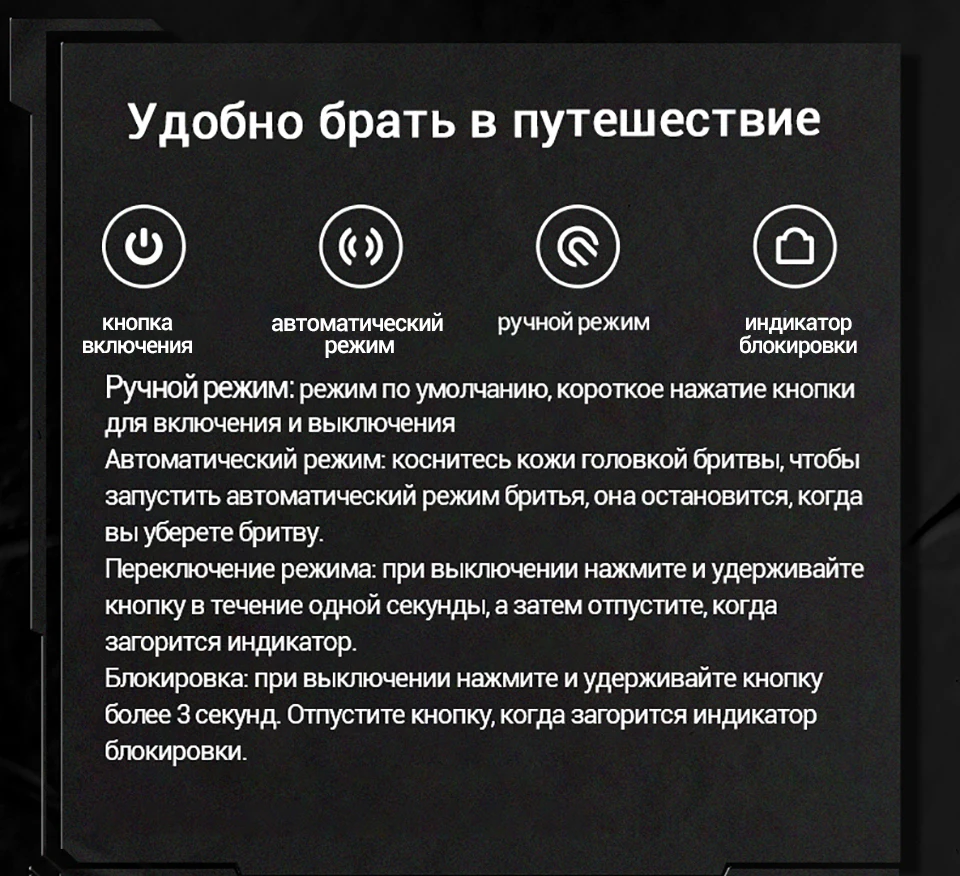 Удобно брать в путешествие

кнопка включения

автоматический режим

ручной режим

индикатор блокировки

Ручной режим: режим по умолчанию, короткое нажатие кнопки для включения и выключения
Автоматический режим: коснитесь кожи головкой бритвы, чтобы запустить автоматический режим бритья, она остановится, когда вы уберете бритву.
Переключение режима: при выключении нажмите и удерживайте кнопку в течение одной секунды, а затем отпустите, когда загорится индикатор.
Блокировка: при выключении нажмите и удерживайте кнопку более 3 секунд. Отпустите кнопку, когда загорится индикатор блокировки.